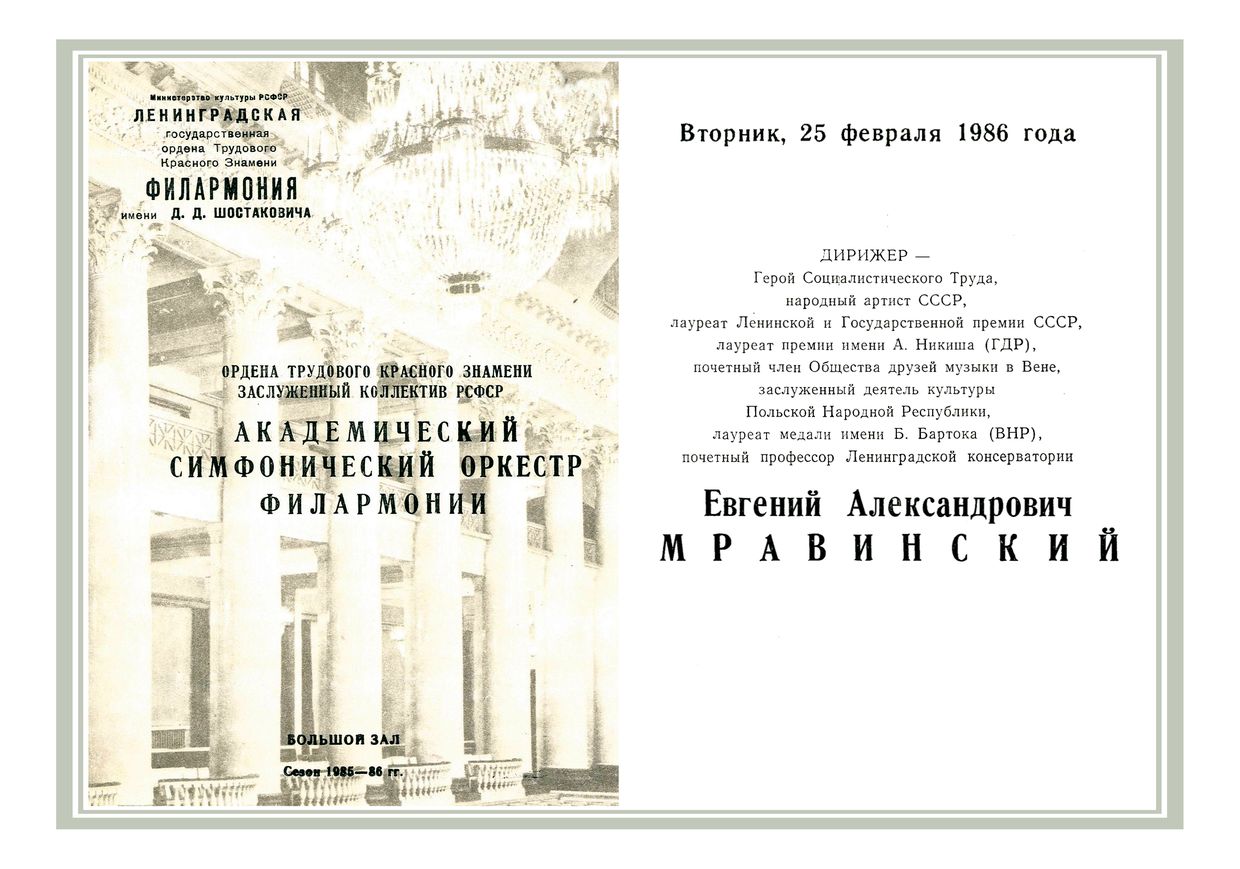 Министерство культуры РСФСР
ЛЕНИНГРАДСКАЯ
государственная
ордена Трудового
Красного Знамени
ФИЛАРМОНИЯ
имени Д. Д. ШОСТАКОВИЧА

ОРДЕНА ТРУДОВОГО КРАСНОГО ЗНАМЕНИ
ЗАСЛУЖЕННЫЙ КОЛЛЕКТИВ РСФСР
АКАДЕМИЧЕСКИЙ
СИМФОНИЧЕСКИЙ ОРКЕСТР
ФИЛАРМОНИИ

БОЛЬШОЙ ЗАЛ
Сезон 1985—86 гг.

Вторник, 25 февраля 1986 года

ДИРИЖЕР —
Герой Социалистического Труда,
народный артист СССР,
лауреат Ленинской и Государственной премии СССР,
лауреат премии имени А. Никиша (ГДР),
почетный член Общества друзей музыки в Вене,
заслуженный деятель культуры
Польской Народной Республики,
лауреат медали имени Б. Бартока (ВНР),
почетный профессор Ленинградской консерватории

Евгений Александрович
МРАВИНСКИЙ